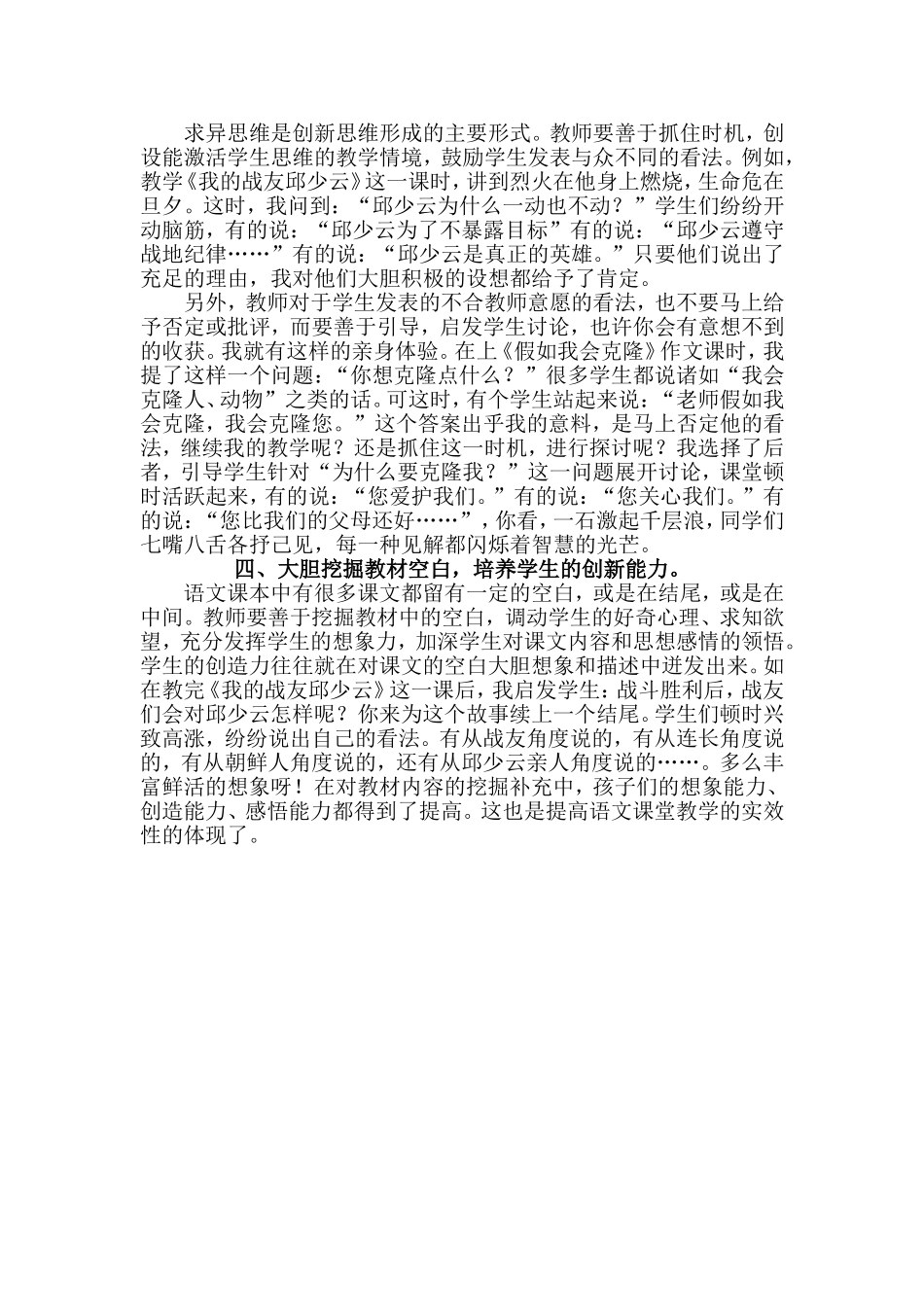 求异思维是创新思维形成的主要形式。教师要善于抓住时机，创设能激活学生思维的教学情境，鼓励学生发表与众不同的看法。例如，教学《我的战友邱少云》这一课时，讲到烈火在他身上燃烧，生命危在旦夕。这时，我问到：“邱少云为什么一动也不动？”学生们纷纷开动脑筋，有的说：“邱少云为了不暴露目标”有的说：“邱少云遵守战地纪律……”有的说：“邱少云是真正的英雄。”只要他们说出了充足的理由，我对他们大胆积极的设想都给予了肯定。

另外，教师对于学生发表的不合教师意愿的看法，也不要马上给予否定或批评，而要善于引导，启发学生讨论，也许你会有意想不到的收获。我就有这样的亲身体验。在上《假如我会克隆》作文课时，我提了这样一个问题：“你想克隆点什么？”很多学生都说诸如“我会克隆人、动物”之类的话。可这时，有个学生站起来说：“老师假如我会克隆，我会克隆您。”这个答案出乎我的意料，是马上否定他的看法，继续我的教学呢？还是抓住这一时机，进行探讨呢？我选择了后者，引导学生针对“为什么要克隆我？”这一问题展开讨论，课堂顿时活跃起来，有的说：“您爱护我们。”有的说：“您关心我们。”有的说：“您比我们的父母还好……”，你看，一石激起千层浪，同学们七嘴八舌各抒己见，每一种见解都闪烁着智慧的光芒。

四、大胆挖掘教材空白，培养学生的创新能力。

语文课本中有很多课文都留有一定的空白，或是在结尾，或是在中间。教师要善于挖掘教材中的空白，调动学生的好奇心理、求知欲望，充分发挥学生的想象力，加深学生对课文内容和思想感情的领悟。学生的创造力往往就在对课文的空白大胆想象和描述中迸发出来。如在教完《我的战友邱少云》这一课后，我启发学生：战斗胜利后，战友们会对邱少云怎样呢？你来为这个故事续上一个结尾。学生们顿时兴致高涨，纷纷说出自己的看法。有从战友角度说的，有从连长角度说的，有从朝鲜人角度说的，还有从邱少云亲人角度说的……。多么丰富鲜活的想象呀！在对教材内容的挖掘补充中，孩子们的想象能力、创造能力、感悟能力都得到了提高。这也是提高语文课堂教学的实效性的体现了。